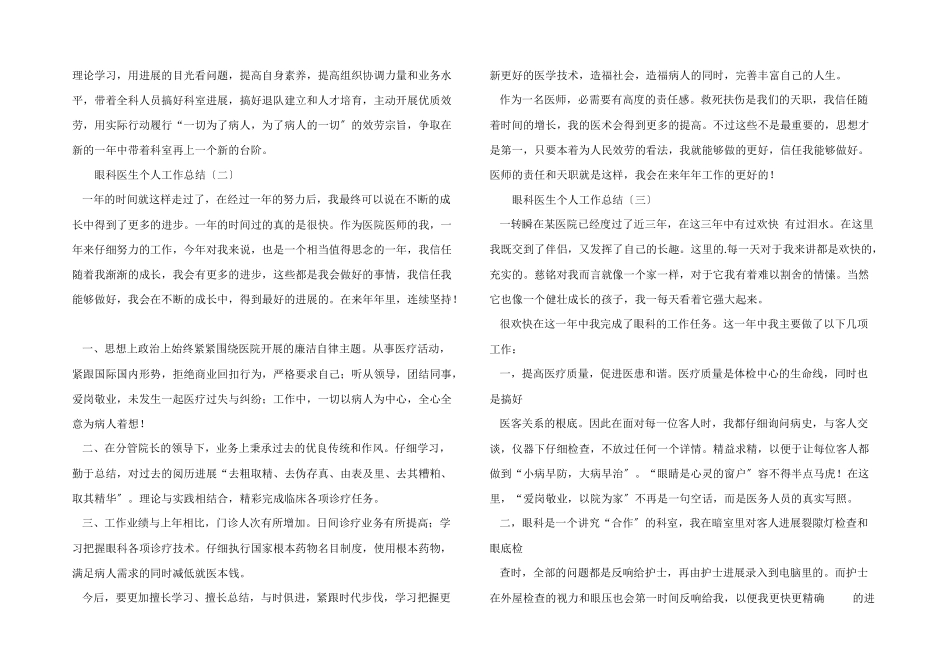 理论学习，用进展的目光看问题，提高自身素养，提高组织协调力量和业务水平，带着全科人员搞好科室进展，搞好退队建立和人才培育，主动开展优质效劳，用实际行动履行“一切为了病人，为了病人的一切”的效劳宗旨，争取在新的一年中带着科室再上一个新的台阶。

眼科医生个人工作总结〔二〕

一年的时间就这样走过了，在经过一年的努力后，我最终可以说在不断的成长中得到了更多的进步。一年的时间过的真的是很快。作为医院医师的我，一年来仔细努力的工作，今年对我来说，也是一个相当值得思念的一年，我信任随着我渐渐的成长，我会有更多的进步，这些都是我会做好的事情，我信任我能够做好，我会在不断的成长中，得到最好的进展的。在来年年里，连续坚持！

一、思想上政治上始终紧紧围绕医院开展的廉洁自律主题。从事医疗活动，紧跟国际国内形势，拒绝商业回扣行为，严格要求自己；听从领导，团结同事，爱岗敬业，未发生一起医疗过失与纠纷；工作中，一切以病人为中心，全心全意为病人着想！

二、在分管院长的领导下，业务上秉承过去的优良传统和作风。仔细学习，勤于总结，对过去的阅历进展“去粗取精、去伪存真、由表及里、去其糟粕、取其精华”。理论与实践相结合，精彩完成临床各项诊疗任务。

三、工作业绩与上年相比，门诊人次有所增加。日间诊疗业务有所提高；学习把握眼科各项诊疗技术。仔细执行国家根本药物名目制度，使用根本药物，满足病人需求的同时减低就医本钱。

今后，要更加擅长学习、擅长总结，与时俱进，紧跟时代步伐，学习把握更新更好的医学技术，造福社会，造福病人的同时，完善丰富自己的人生。

作为一名医师，必需要有高度的责任感。救死扶伤是我们的天职，我信任随着时间的增长，我的医术会得到更多的提高。不过这些不是最重要的，思想才是第一，只要本着为人民效劳的看法，我就能够做的更好，信任我能够做好。医师的责任和天职就是这样，我会在来年年工作的更好的！

眼科医生个人工作总结〔三〕

一转瞬在某医院已经度过了近三年，在这三年中有过欢快 有过泪水。在这里我既交到了伴侣，又发挥了自己的长趣。这里的.每一天对于我来讲都是欢快的，充实的。慈铭对我而言就像一个家一样，对于它我有着难以割舍的情愫。当然它也像一个健壮成长的孩子，我一每天看着它强大起来。

很欢快在这一年中我完成了眼科的工作任务。这一年中我主要做了以下几项工作：

一，提高医疗质量，促进医患和谐。医疗质量是体检中心的生命线，同时也是搞好

医客关系的根底。因此在面对每一位客人时，我都仔细询问病史，与客人交谈，仪器下仔细检查，不放过任何一个详情。精益求精，以便于让每位客人都做到“小病早防，大病早治”。“眼睛是心灵的窗户”容不得半点马虎！在这里，“爱岗敬业，以院为家”不再是一句空话，而是医务人员的真实写照。

二，眼科是一个讲究“合作”的科室，我在暗室里对客人进展裂隙灯检查和眼底检

查时，全部的问题都是反响给护士，再由护士进展录入到电脑里的。而护士在外屋检查的视力和眼压也会第一时间反响给我，以便我更快更精确 的进